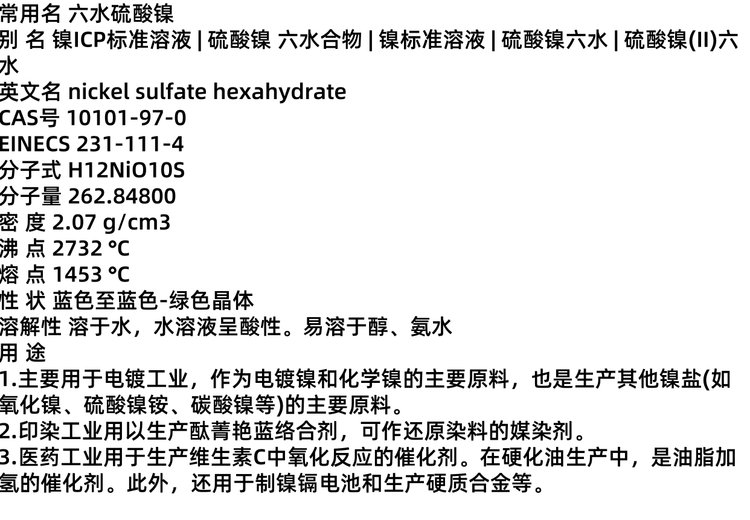 常用名 六水硫酸镍

别 名 镍ICP标准溶液 | 硫酸镍 六水合物 | 镍标准溶液 | 硫酸镍六水 | 硫酸镍(II)六水

英文名 nickel sulfate hexahydrate

CAS号 10101-97-0

EINECS 231-111-4

分子式 H12NiO10S

分子量 262.84800

密 度 2.07 g/cm3

沸 点 2732 °C

熔 点 1453 °C

性 状 蓝色至蓝色-绿色晶体

溶解性 溶于水，水溶液呈酸性。易溶于醇、氨水

用 途

1.主要用于电镀工业，作为电镀镍和化学镍的主要原料，也是生产其他镍盐(如氧化镍、硫酸镍铵、碳酸镍等)的主要原料。

2.印染工业用以生产酞菁艳蓝络合剂，可作还原染料的媒染剂。

3.医药工业用于生产维生素C中氧化反应的催化剂。在硬化油生产中，是油脂加氢的催化剂。此外，还用于制镍镉电池和生产硬质合金等。